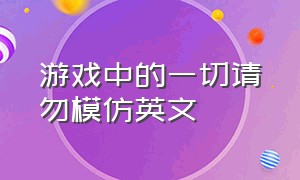 游戏中的一切请勿模仿英文